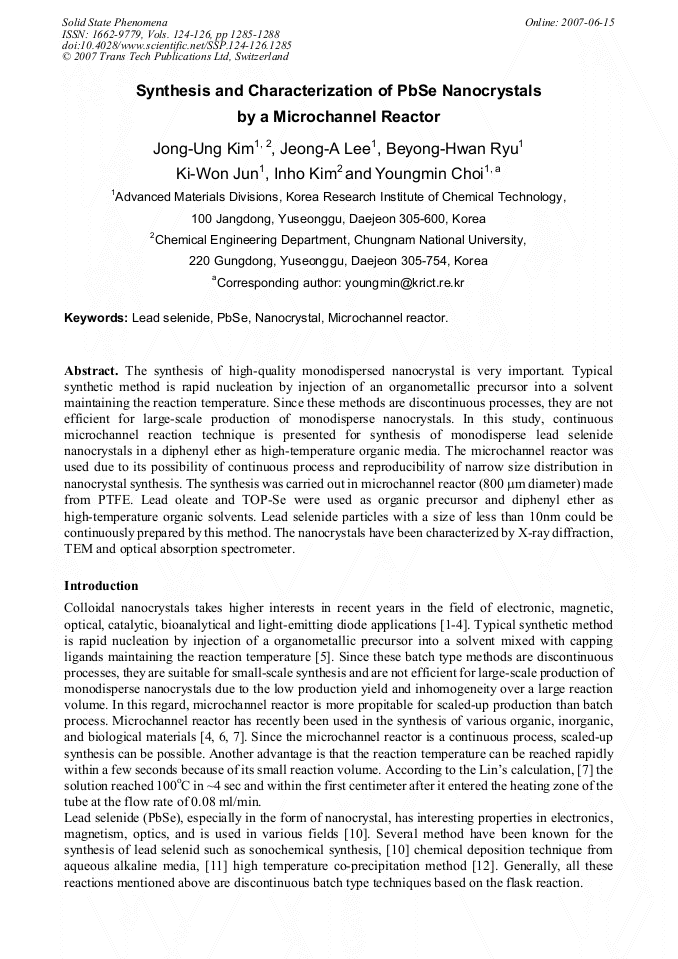 Solid State Phenomena
ISSN: 1662-9779, Vols. 124-126, pp 1285-1288
doi:10.4028/www.scientific.net/SSP.124-126.1285
© 2007 Trans Tech Publications Ltd, Switzerland

Online: 2007-06-15

Synthesis and Characterization of PbSe Nanocrystals by a Microchannel Reactor

Jong-Ung Kim$^{1, 2}$, Jeong-A Lee$^{1}$, Beyong-Hwan Ryu$^{1}$
Ki-Won Jun$^{1}$, Inho Kim$^{2}$ and Youngmin Choi$^{1, a}$

$^{1}$Advanced Materials Divisions, Korea Research Institute of Chemical Technology,
100 Jangdong, Yuseonggu, Daejeon 305-600, Korea
$^{2}$Chemical Engineering Department, Chungnam National University,
220 Gungdong, Yuseonggu, Daejeon 305-754, Korea
$^{a}$Corresponding author: youngmin@krict.re.kr

Keywords: Lead selenide, PbSe, Nanocrystal, Microchannel reactor.

Abstract. The synthesis of high-quality monodispersed nanocrystal is very important. Typical synthetic method is rapid nucleation by injection of an organometallic precursor into a solvent maintaining the reaction temperature. Since these methods are discontinuous processes, they are not efficient for large-scale production of monodisperse nanocrystals. In this study, continuous microchannel reaction technique is presented for synthesis of monodisperse lead selenide nanocrystals in a diphenyl ether as high-temperature organic media. The microchannel reactor was used due to its possibility of continuous process and reproducibility of narrow size distribution in nanocrystal synthesis. The synthesis was carried out in microchannel reactor (800 μm diameter) made from PTFE. Lead oleate and TOP-Se were used as organic precursor and diphenyl ether as high-temperature organic solvents. Lead selenide particles with a size of less than 10nm could be continuously prepared by this method. The nanocrystals have been characterized by X-ray diffraction, TEM and optical absorption spectrometer.

Introduction

Colloidal nanocrystals takes higher interests in recent years in the field of electronic, magnetic, optical, catalytic, bioanalytical and light-emitting diode applications [1-4]. Typical synthetic method is rapid nucleation by injection of a organometallic precursor into a solvent mixed with capping ligands maintaining the reaction temperature [5]. Since these batch type methods are discontinuous processes, they are suitable for small-scale synthesis and are not efficient for large-scale production of monodisperse nanocrystals due to the low production yield and inhomogeneity over a large reaction volume. In this regard, microchannel reactor is more propitable for scaled-up production than batch process. Microchannel reactor has recently been used in the synthesis of various organic, inorganic, and biological materials [4, 6, 7]. Since the microchannel reactor is a continuous process, scaled-up synthesis can be possible. Another advantage is that the reaction temperature can be reached rapidly within a few seconds because of its small reaction volume. According to the Lin's calculation, [7] the solution reached 100°C in ~4 sec and within the first centimeter after it entered the heating zone of the tube at the flow rate of 0.08 ml/min.

Lead selenide (PbSe), especially in the form of nanocrystal, has interesting properties in electronics, magnetism, optics, and is used in various fields [10]. Several method have been known for the synthesis of lead selenid such as sonochemical synthesis, [10] chemical deposition technique from aqueous alkaline media, [11] high temperature co-precipitation method [12]. Generally, all these reactions mentioned above are discontinuous batch type techniques based on the flask reaction.